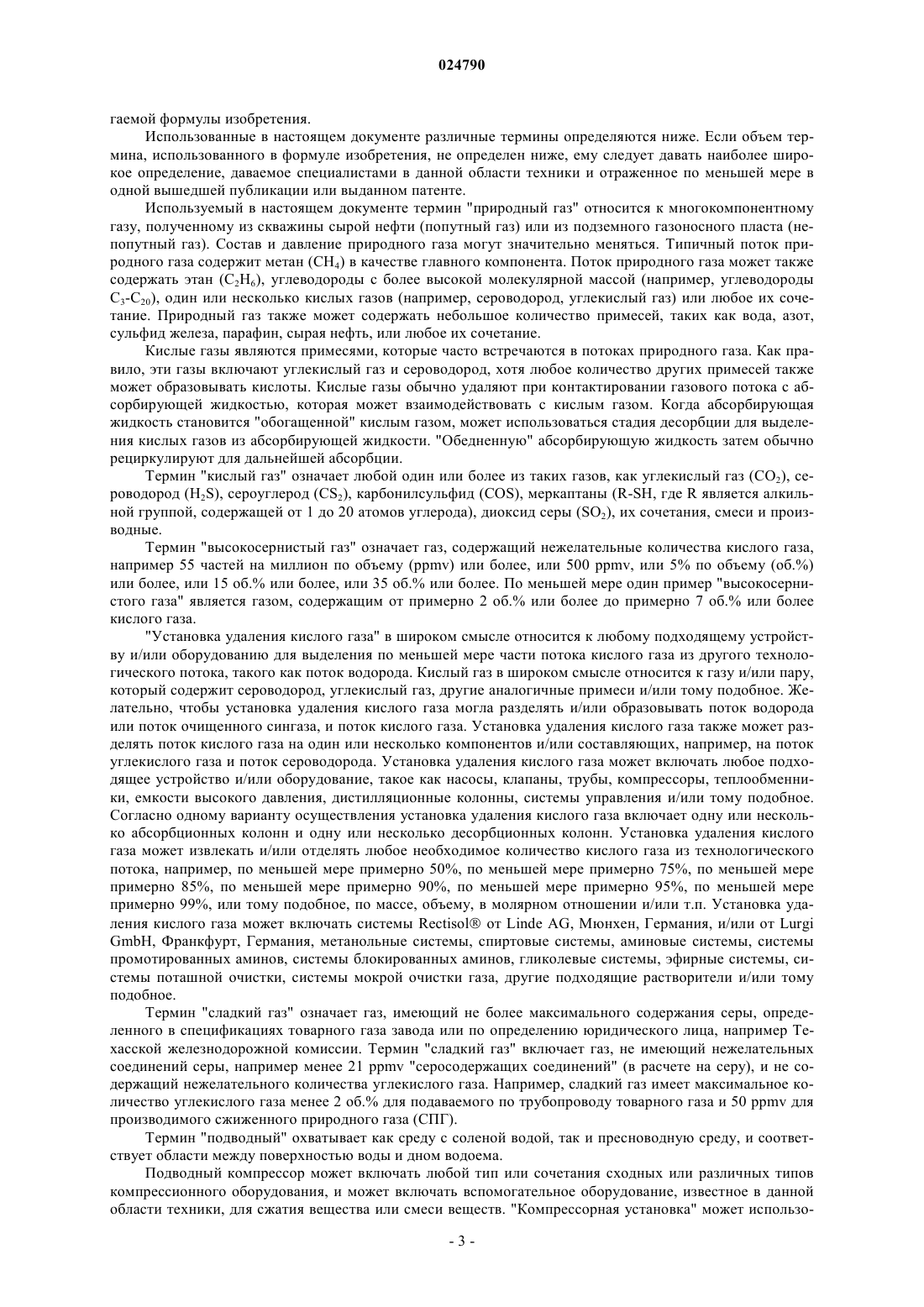 024790

гаемой формулы изобретения.

Использованные в настоящем документе различные термины определяются ниже. Если объем термина, использованного в формуле изобретения, не определен ниже, ему следует давать наиболее широкое определение, даваемое специалистами в данной области техники и отраженное по меньшей мере в одной вышедшей публикации или выданном патенте.

Используемый в настоящем документе термин "природный газ" относится к многокомпонентному газу, полученному из скважины сырой нефти (попутный газ) или из подземного газоносного пласта (непопутный газ). Состав и давление природного газа могут значительно меняться. Типичный поток природного газа содержит метан ($CH_4$) в качестве главного компонента. Поток природного газа может также содержать этан ($C_2H_6$), углеводороды с более высокой молекулярной массой (например, углеводороды $C_3$-$C_{20}$), один или несколько кислых газов (например, сероводород, углекислый газ) или любое их сочетание. Природный газ также может содержать небольшое количество примесей, таких как вода, азот, сульфид железа, парафин, сырая нефть, или любое их сочетание.

Кислые газы являются примесями, которые часто встречаются в потоках природного газа. Как правило, эти газы включают углекислый газ и сероводород, хотя любое количество других примесей также может образовывать кислоты. Кислые газы обычно удаляют при контактировании газового потока с абсорбирующей жидкостью, которая может взаимодействовать с кислым газом. Когда абсорбирующая жидкость становится "обогащенной" кислым газом, может использоваться стадия десорбции для выделения кислых газов из абсорбирующей жидкости. "Обедненную" абсорбирующую жидкость затем обычно рециркулируют для дальнейшей абсорбции.

Термин "кислый газ" означает любой один или более из таких газов, как углекислый газ ($CO_2$), сероводород ($H_2S$), сероуглерод ($CS_2$), карбонилсульфид (COS), меркаптаны (R-SH, где R является алкильной группой, содержащей от 1 до 20 атомов углерода), диоксид серы ($SO_2$), их сочетания, смеси и производные.

Термин "высокосернистый газ" означает газ, содержащий нежелательные количества кислого газа, например 55 частей на миллион по объему (ppmv) или более, или 500 ppmv, или 5% по объему (об.%) или более, или 15 об.% или более, или 35 об.% или более. По меньшей мере один пример "высокосернистого газа" является газом, содержащим от примерно 2 об.% или более до примерно 7 об.% или более кислого газа.

"Установка удаления кислого газа" в широком смысле относится к любому подходящему устройству и/или оборудованию для выделения по меньшей мере части потока кислого газа из другого технологического потока, такого как поток водорода. Кислый газ в широком смысле относится к газу и/или пару, который содержит сероводород, углекислый газ, другие аналогичные примеси и/или тому подобное. Желательно, чтобы установка удаления кислого газа могла разделять и/или образовывать поток водорода или поток очищенного сингаза, и поток кислого газа. Установка удаления кислого газа также может разделять поток кислого газа на один или несколько компонентов и/или составляющих, например, на поток углекислого газа и поток сероводорода. Установка удаления кислого газа может включать любое подходящее устройство и/или оборудование, такое как насосы, клапаны, трубы, компрессоры, теплообменники, емкости высокого давления, дистилляционные колонны, системы управления и/или тому подобное. Согласно одному варианту осуществления установка удаления кислого газа включает одну или несколько абсорбционных колонн и одну или несколько десорбционных колонн. Установка удаления кислого газа может извлекать и/или отделять любое необходимое количество кислого газа из технологического потока, например, по меньшей мере примерно 50%, по меньшей мере примерно 75%, по меньшей мере примерно 85%, по меньшей мере примерно 90%, по меньшей мере примерно 95%, по меньшей мере примерно 99%, или тому подобное, по массе, объему, в молярном отношении и/или т.п. Установка удаления кислого газа может включать системы Rectisol® от Linde AG, Мюнхен, Германия, и/или от Lurgi GmbH, Франкфурт, Германия, метанольные системы, спиртовые системы, аминовые системы, системы промотированных аминов, системы блокированных аминов, гликолевые системы, эфирные системы, системы поташной очистки, системы мокрой очистки газа, другие подходящие растворители и/или тому подобное.

Термин "сладкий газ" означает газ, имеющий не более максимального содержания серы, определенного в спецификациях товарного газа завода или по определению юридического лица, например Техасской железнодорожной комиссии. Термин "сладкий газ" включает газ, не имеющий нежелательных соединений серы, например менее 21 ppmv "серосодержащих соединений" (в расчете на серу), и не содержащий нежелательного количества углекислого газа. Например, сладкий газ имеет максимальное количество углекислого газа менее 2 об.% для подаваемого по трубопроводу товарного газа и 50 ppmv для производимого сжиженного природного газа (СПГ).

Термин "подводный" охватывает как среду с соленой водой, так и пресноводную среду, и соответствует области между поверхностью воды и дном водоема.

Подводный компрессор может включать любой тип или сочетания сходных или различных типов компрессионного оборудования, и может включать вспомогательное оборудование, известное в данной области техники, для сжатия вещества или смеси веществ. "Компрессорная установка" может использо-

- 3 -